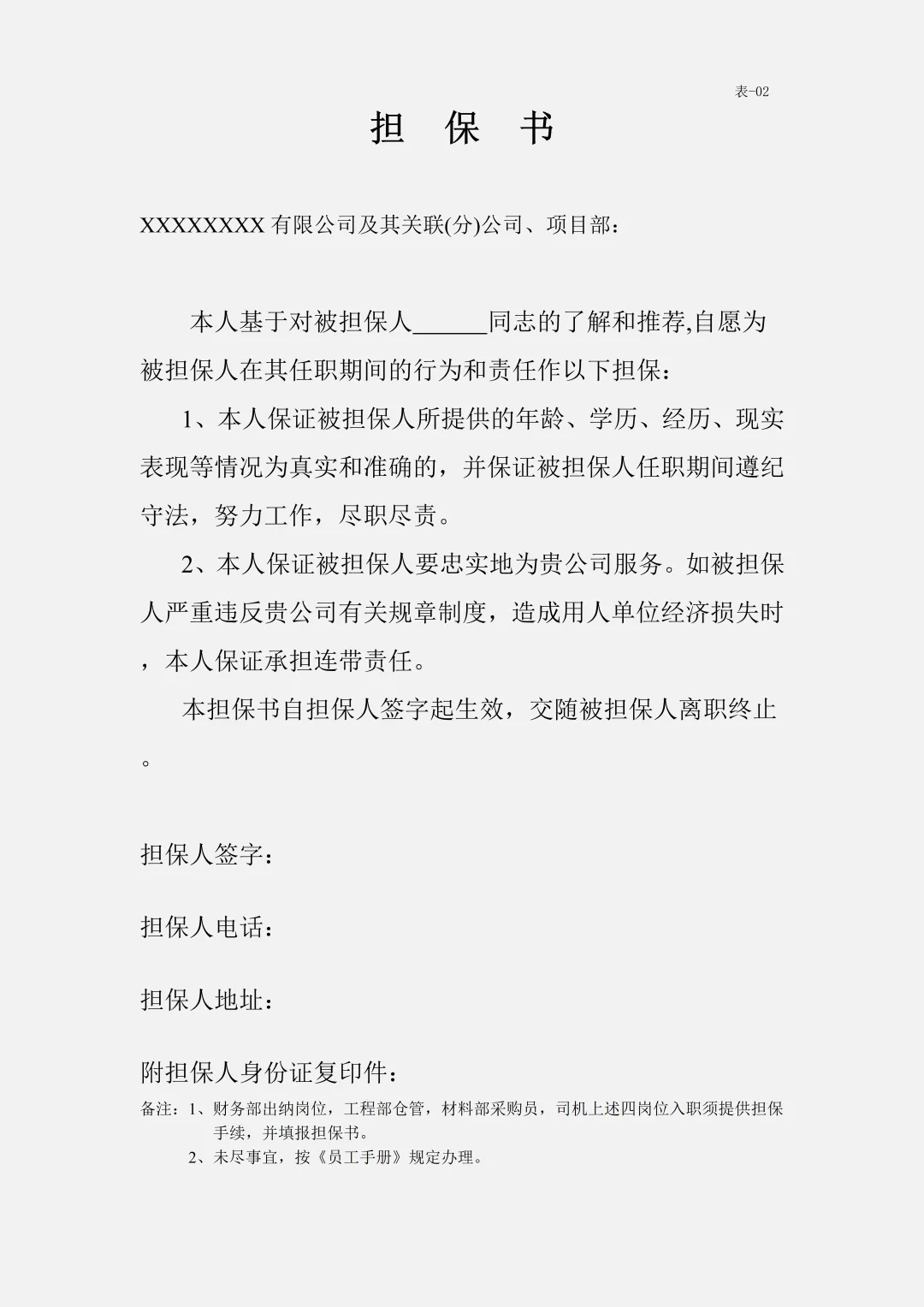 表-02

担 保 书

XXXXXXXX 有限公司及其关联(分)公司、项目部：

本人基于对被担保人______同志的了解和推荐,自愿为被担保人在其任职期间的行为和责任作以下担保：

1、本人保证被担保人所提供的年龄、学历、经历、现实表现等情况为真实和准确的，并保证被担保人任职期间遵纪守法，努力工作，尽职尽责。

2、本人保证被担保人要忠实地为贵公司服务。如被担保人严重违反贵公司有关规章制度，造成用人单位经济损失时，本人保证承担连带责任。

本担保书自担保人签字起生效，交随被担保人离职终止。

担保人签字：

担保人电话：

担保人地址：

附担保人身份证复印件：

备注：1、财务部出纳岗位，工程部仓管，材料部采购员，司机上述四岗位入职须提供担保手续，并填报担保书。
2、未尽事宜，按《员工手册》规定办理。